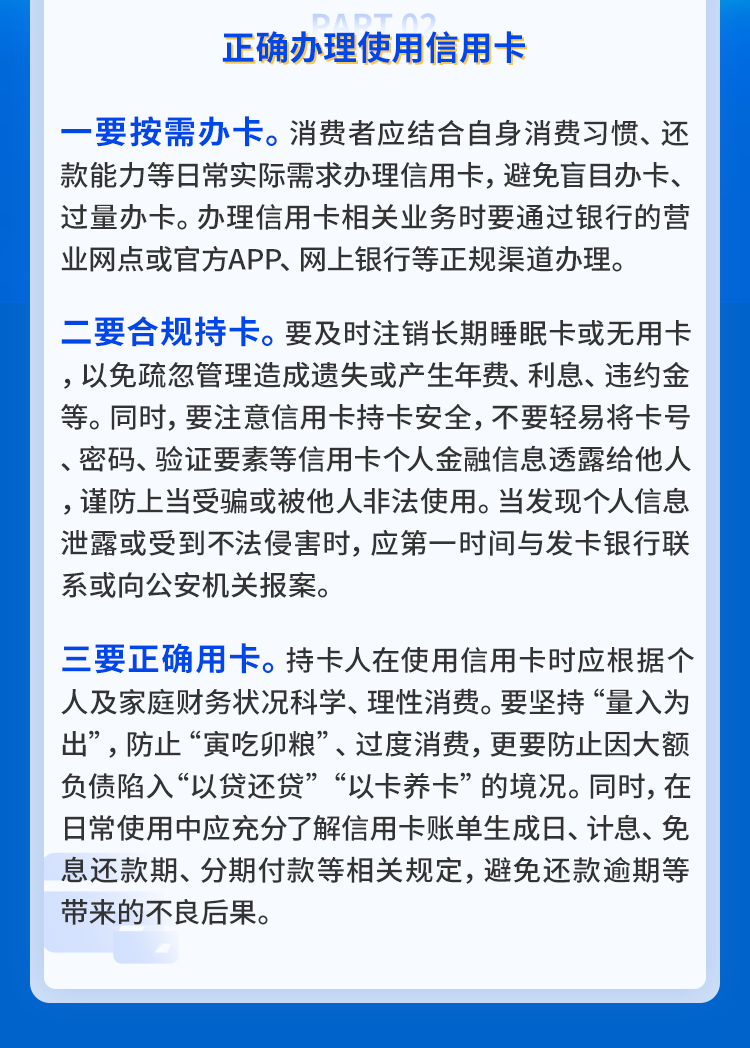 PART 02
正确办理使用信用卡

一要按需办卡。消费者应结合自身消费习惯、还款能力等日常实际需求办理信用卡，避免盲目办卡、过量办卡。办理信用卡相关业务时要通过银行的营业网点或官方APP、网上银行等正规渠道办理。

二要合规持卡。要及时注销长期睡眠卡或无用卡，以免疏忽管理造成遗失或产生年费、利息、违约金等。同时，要注意信用卡持卡安全，不要轻易将卡号、密码、验证要素等信用卡个人金融信息透露给他人，谨防上当受骗或被他人非法使用。当发现个人信息泄露或受到不法侵害时，应第一时间与发卡银行联系或向公安机关报案。

三要正确用卡。持卡人在使用信用卡时应根据个人及家庭财务状况科学、理性消费。要坚持“量入为出”，防止“寅吃卯粮”、过度消费，更要防止因大额负债陷入“以贷还贷”“以卡养卡”的境况。同时，在日常使用中应充分了解信用卡账单生成日、计息、免息还款期、分期付款等相关规定，避免还款逾期等带来的不良后果。